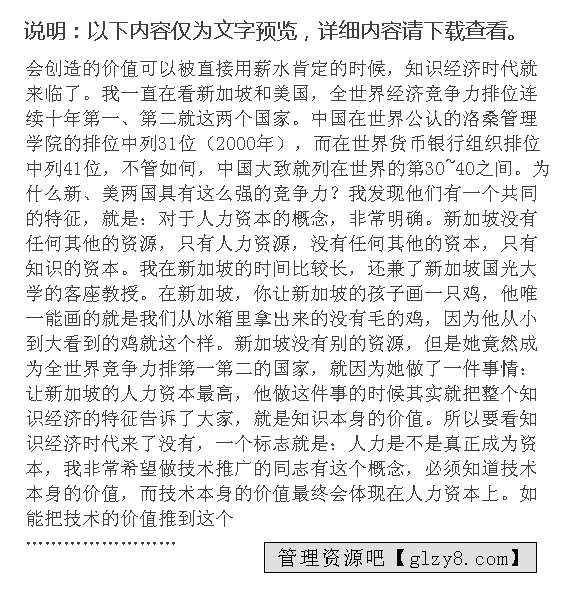 说明：以下内容仅为文字预览，详细内容请下载查看。

会创造的价值可以被直接用薪水肯定的时候，知识经济时代就来临了。我一直在看新加坡和美国，全世界经济竞争力排位连续十年第一、第二就这两个国家。中国在世界公认的洛桑管理学院的排位中列31位（2000年），而在世界货币银行组织排位中列41位，不管如何，中国大致就列在世界的第30~40之间。为什么新、美两国具有这么强的竞争力？我发现他们有一个共同的特征，就是：对于人力资本的概念，非常明确。新加坡没有任何其他的资源，只有人力资源，没有任何其他的资本，只有知识的资本。我在新加坡的时间比较长，还兼了新加坡国光大学的客座教授。在新加坡，你让新加坡的孩子画一只鸡，他唯一能画的就是我们从冰箱里拿出来的没有毛的鸡，因为他从小到大看到的鸡就这个样。新加坡没有别的资源，但是她竟然成为全世界竞争力排第一第二的国家，就因为她做了一件事情：让新加坡的人力资本最高，他做这件事的时候其实就把整个知识经济的特征告诉了大家，就是知识本身的价值。所以要看知识经济时代来了没有，一个标志就是：人力是不是真正成为资本，我非常希望做技术推广的同志有这个概念，必须知道技术本身的价值，而技术本身的价值最终会体现在人力资本上。如能把技术的价值推到这个

……………………

管理资源吧【glzy8.com】